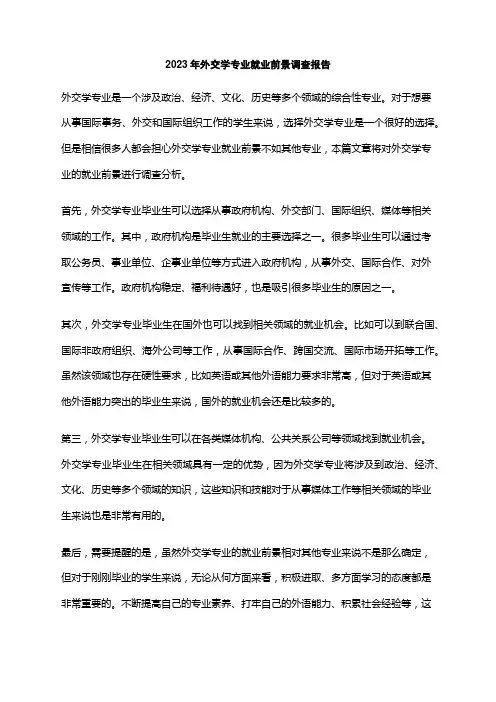 2023年外交学专业就业前景调查报告

外交学专业是一个涉及政治、经济、文化、历史等多个领域的综合性专业。对于想要从事国际事务、外交和国际组织工作的学生来说，选择外交学专业是一个很好的选择。但是相信很多人都会担心外交学专业就业前景不如其他专业，本篇文章将对外交学专业的就业前景进行调查分析。

首先，外交学专业毕业生可以选择从事政府机构、外交部门、国际组织、媒体等相关领域的工作。其中，政府机构是毕业生就业的主要选择之一。很多毕业生可以通过考取公务员、事业单位、企事业单位等方式进入政府机构，从事外交、国际合作、对外宣传等工作。政府机构稳定、福利待遇好，也是吸引很多毕业生的原因之一。

其次，外交学专业毕业生在国外也可以找到相关领域的就业机会。比如可以到联合国、国际非政府组织、海外公司等工作，从事国际合作、跨国交流、国际市场开拓等工作。虽然该领域也存在硬性要求，比如英语或其他外语能力要求非常高，但对于英语或其他外语能力突出的毕业生来说，国外的就业机会还是比较多的。

第三，外交学专业毕业生可以在各类媒体机构、公共关系公司等领域找到就业机会。外交学专业毕业生在相关领域具有一定的优势，因为外交学专业将涉及到政治、经济、文化、历史等多个领域的知识，这些知识和技能对于从事媒体工作等相关领域的毕业生来说也是非常有用的。

最后，需要提醒的是，虽然外交学专业的就业前景相对其他专业来说不是那么确定，但对于刚刚毕业的学生来说，无论从何方面来看，积极进取、多方面学习的态度都是非常重要的。不断提高自己的专业素养、打牢自己的外语能力、积累社会经验等，这